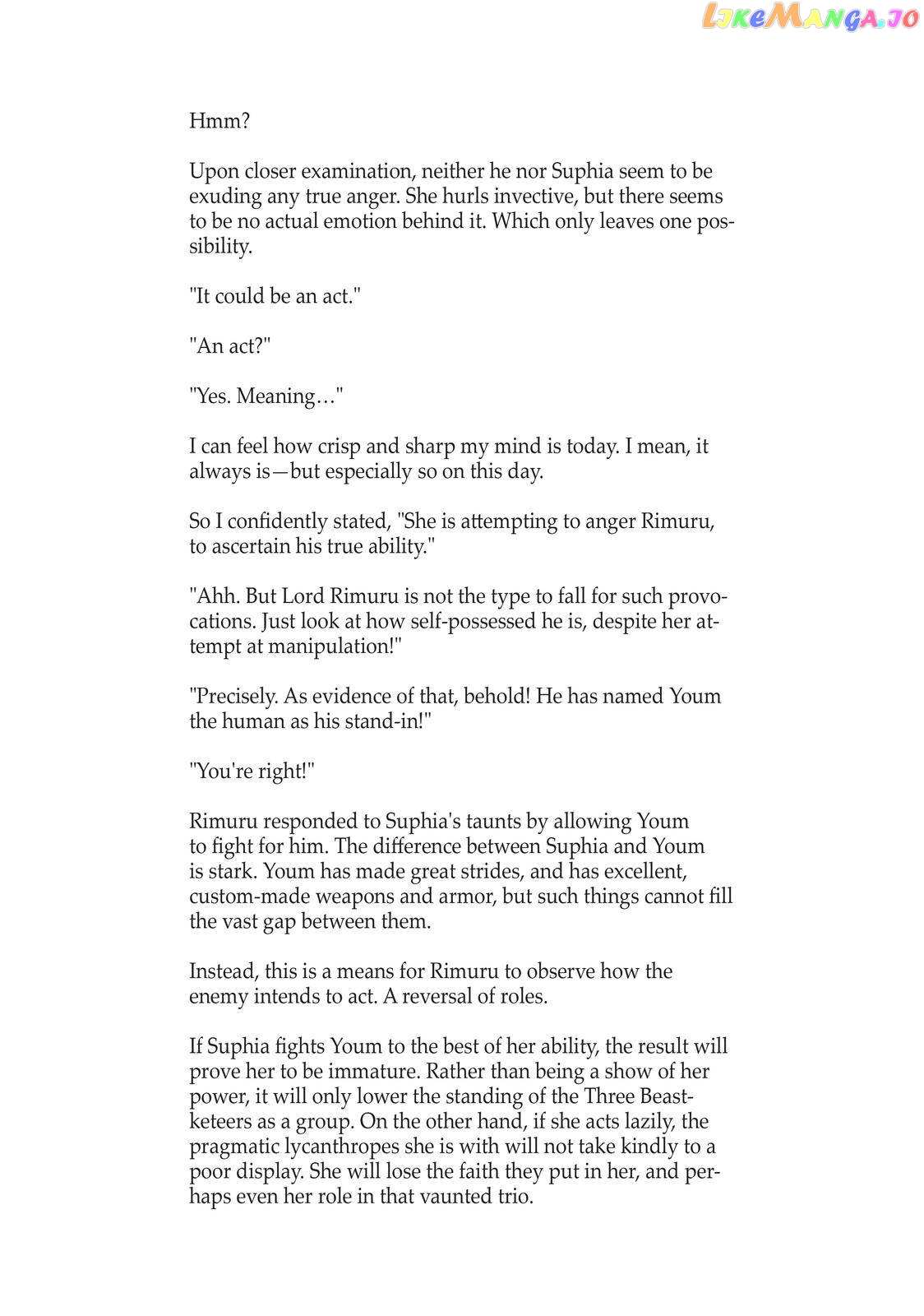 LikeManga.io

Hmm?

Upon closer examination, neither he nor Suphia seem to be exuding any true anger. She hurls invective, but there seems to be no actual emotion behind it. Which only leaves one possibility.

"It could be an act."

"An act?"

"Yes. Meaning…"

I can feel how crisp and sharp my mind is today. I mean, it always is—but especially so on this day.

So I confidently stated, "She is attempting to anger Rimuru, to ascertain his true ability."

"Ahh. But Lord Rimuru is not the type to fall for such provocations. Just look at how self-possessed he is, despite her attempt at manipulation!"

"Precisely. As evidence of that, behold! He has named Youm the human as his stand-in!"

"You're right!"

Rimuru responded to Suphia's taunts by allowing Youm to fight for him. The difference between Suphia and Youm is stark. Youm has made great strides, and has excellent, custom-made weapons and armor, but such things cannot fill the vast gap between them.

Instead, this is a means for Rimuru to observe how the enemy intends to act. A reversal of roles.

If Suphia fights Youm to the best of her ability, the result will prove her to be immature. Rather than being a show of her power, it will only lower the standing of the Three Beastketeers as a group. On the other hand, if she acts lazily, the pragmatic lycanthropes she is with will not take kindly to a poor display. She will lose the faith they put in her, and perhaps even her role in that vaunted trio.